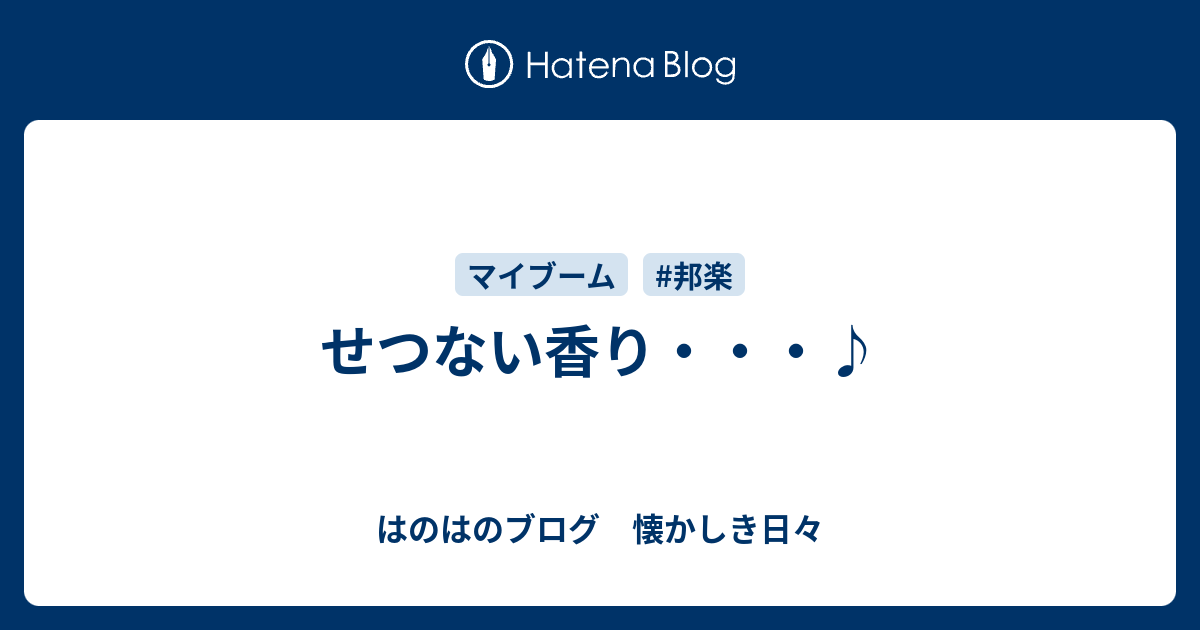 Hatena Blog

マイブーム #邦楽

せつない香り・・・♪

はのはのブログ 懐かしき日々